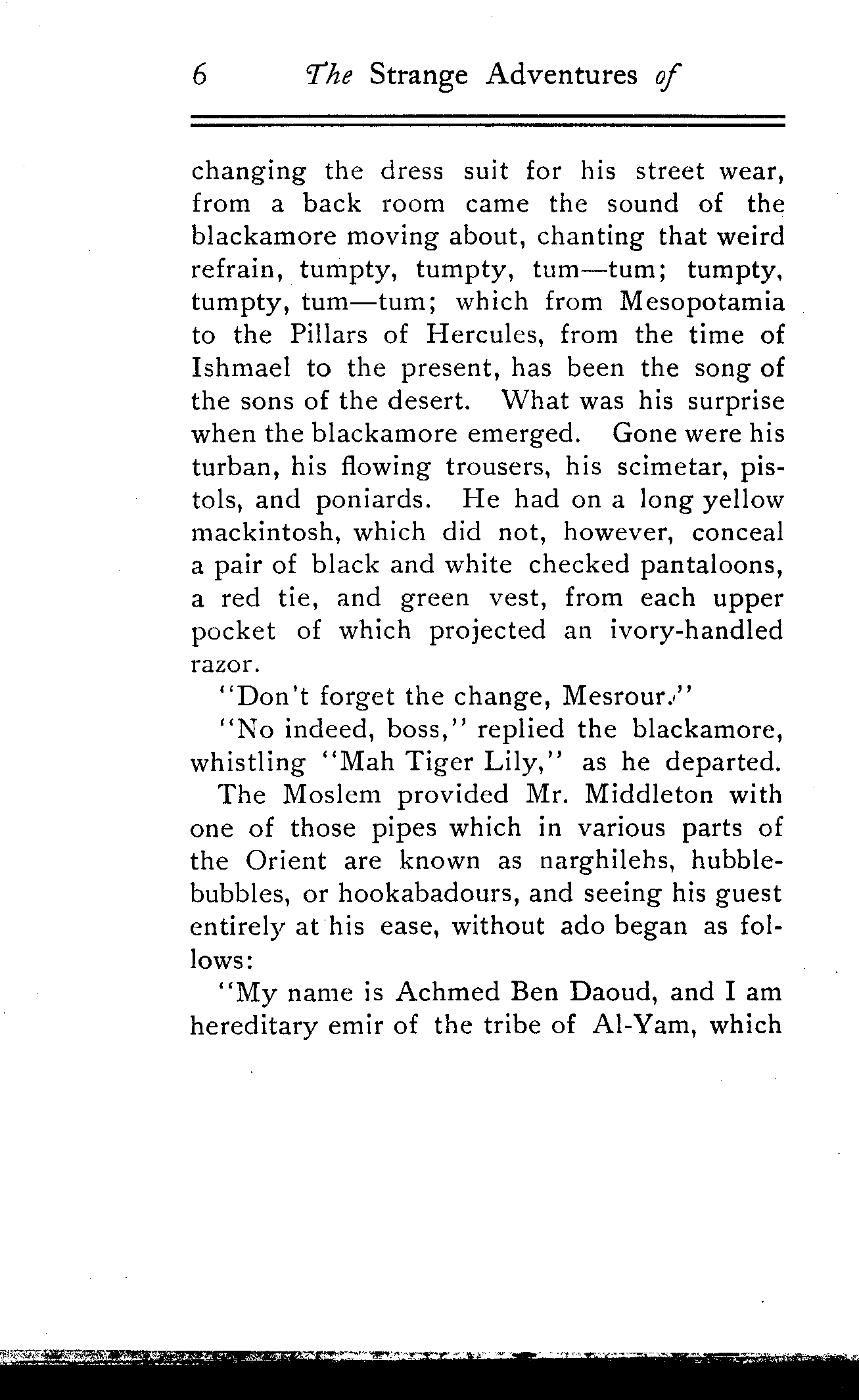 6 The Strange Adventures of

changing the dress suit for his street wear, from a back room came the sound of the blackamore moving about, chanting that weird refrain, tumpty, tumpty, tum—tum; tumpty, tumpty, tum—tum; which from Mesopotamia to the Pillars of Hercules, from the time of Ishmael to the present, has been the song of the sons of the desert. What was his surprise when the blackamore emerged. Gone were his turban, his flowing trousers, his scimetar, pistols, and poniards. He had on a long yellow mackintosh, which did not, however, conceal a pair of black and white checked pantaloons, a red tie, and green vest, from each upper pocket of which projected an ivory-handled razor.

"Don't forget the change, Mesrour."

"No indeed, boss," replied the blackamore, whistling "Mah Tiger Lily," as he departed.

The Moslem provided Mr. Middleton with one of those pipes which in various parts of the Orient are known as narghilehs, hubble-bubbles, or hookabadours, and seeing his guest entirely at his ease, without ado began as follows:

"My name is Achmed Ben Daoud, and I am hereditary emir of the tribe of Al-Yam, which